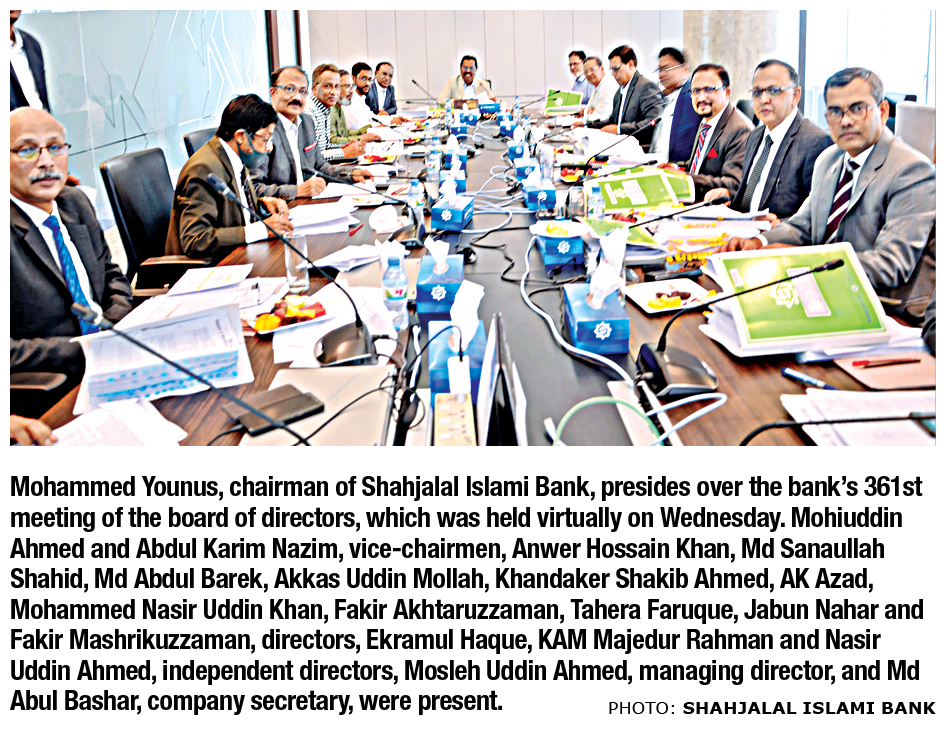 Mohammed Younus, chairman of Shahjalal Islami Bank, presides over the bank's 361st meeting of the board of directors, which was held virtually on Wednesday. Mohiuddin Ahmed and Abdul Karim Nazim, vice-chairmen, Anwer Hossain Khan, Md Sanaullah Shahid, Md Abdul Barek, Akkas Uddin Mollah, Khandaker Shakib Ahmed, AK Azad, Mohammed Nasir Uddin Khan, Fakir Akhtaruzzaman, Tahera Faruque, Jabun Nahar and Fakir Mashrikuzzaman, directors, Ekramul Haque, KAM Majedur Rahman and Nasir Uddin Ahmed, independent directors, Mosleh Uddin Ahmed, managing director, and Md Abul Bashar, company secretary, were present.

PHOTO: SHAHJALAL ISLAMI BANK